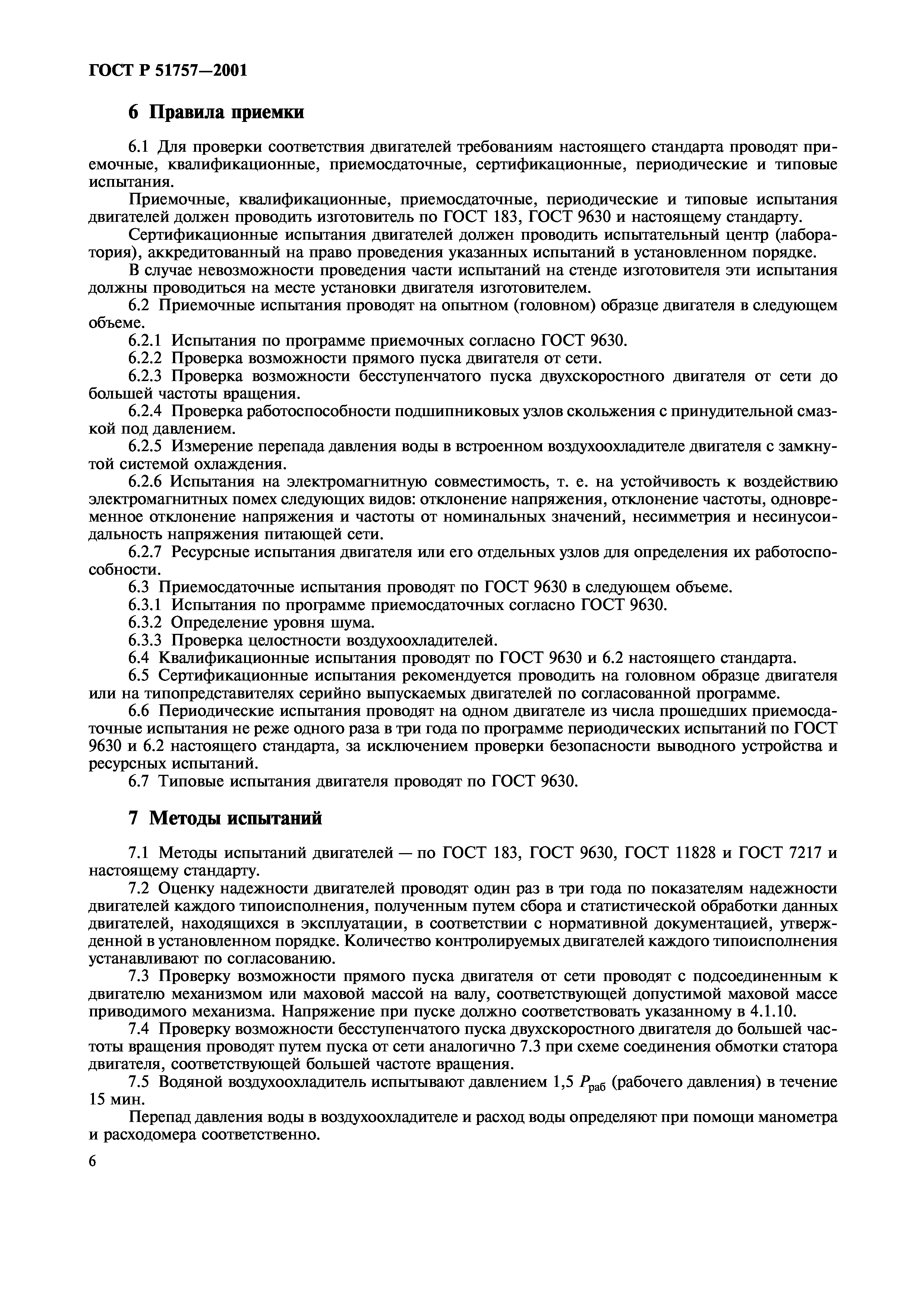 ГОСТ Р 51757—2001

6 Правила приемки

6.1 Для проверки соответствия двигателей требованиям настоящего стандарта проводят приемочные, квалификационные, приемосдаточные, сертификационные, периодические и типовые испытания.

Приемочные, квалификационные, приемосдаточные, периодические и типовые испытания двигателей должен проводить изготовитель по ГОСТ 183, ГОСТ 9630 и настоящему стандарту.

Сертификационные испытания двигателей должен проводить испытательный центр (лаборатория), аккредитованный на право проведения указанных испытаний в установленном порядке.

В случае невозможности проведения части испытаний на стенде изготовителя эти испытания должны проводиться на месте установки двигателя изготовителем.

6.2 Приемочные испытания проводят на опытном (головном) образце двигателя в следующем объеме.

6.2.1 Испытания по программе приемочных согласно ГОСТ 9630.

6.2.2 Проверка возможности прямого пуска двигателя от сети.

6.2.3 Проверка возможности бесступенчатого пуска двухскоростного двигателя от сети до большей частоты вращения.

6.2.4 Проверка работоспособности подшипниковых узлов скольжения с принудительной смазкой под давлением.

6.2.5 Измерение перепада давления воды в встроенном воздухоохладителе двигателя с замкнутой системой охлаждения.

6.2.6 Испытания на электромагнитную совместимость, т. е. на устойчивость к воздействию электромагнитных помех следующих видов: отклонение напряжения, отклонение частоты, одновременное отклонение напряжения и частоты от номинальных значений, несимметрия и несинусоидальность напряжения питающей сети.

6.2.7 Ресурсные испытания двигателя или его отдельных узлов для определения их работоспособности.

6.3 Приемосдаточные испытания проводят по ГОСТ 9630 в следующем объеме.

6.3.1 Испытания по программе приемосдаточных согласно ГОСТ 9630.

6.3.2 Определение уровня шума.

6.3.3 Проверка целостности воздухоохладителей.

6.4 Квалификационные испытания проводят по ГОСТ 9630 и 6.2 настоящего стандарта.

6.5 Сертификационные испытания рекомендуется проводить на головном образце двигателя или на типопредставителях серийно выпускаемых двигателей по согласованной программе.

6.6 Периодические испытания проводят на одном двигателе из числа прошедших приемосдаточные испытания не реже одного раза в три года по программе периодических испытаний по ГОСТ 9630 и 6.2 настоящего стандарта, за исключением проверки безопасности выводного устройства и ресурсных испытаний.

6.7 Типовые испытания двигателя проводят по ГОСТ 9630.

7 Методы испытаний

7.1 Методы испытаний двигателей — по ГОСТ 183, ГОСТ 9630, ГОСТ 11828 и ГОСТ 7217 и настоящему стандарту.

7.2 Оценку надежности двигателей проводят один раз в три года по показателям надежности двигателей каждого типоисполнения, полученным путем сбора и статистической обработки данных двигателей, находящихся в эксплуатации, в соответствии с нормативной документацией, утвержденной в установленном порядке. Количество контролируемых двигателей каждого типоисполнения устанавливают по согласованию.

7.3 Проверку возможности прямого пуска двигателя от сети проводят с подсоединенным к двигателю механизмом или маховой массой на валу, соответствующей допустимой маховой массе приводимого механизма. Напряжение при пуске должно соответствовать указанному в 4.1.10.

7.4 Проверку возможности бесступенчатого пуска двухскоростного двигателя до большей частоты вращения проводят путем пуска от сети аналогично 7.3 при схеме соединения обмотки статора двигателя, соответствующей большей частоте вращения.

7.5 Водяной воздухоохладитель испытывают давлением 1,5 $P_{раб}$ (рабочего давления) в течение 15 мин.

Перепад давления воды в воздухоохладителе и расход воды определяют при помощи манометра и расходомера соответственно.

6